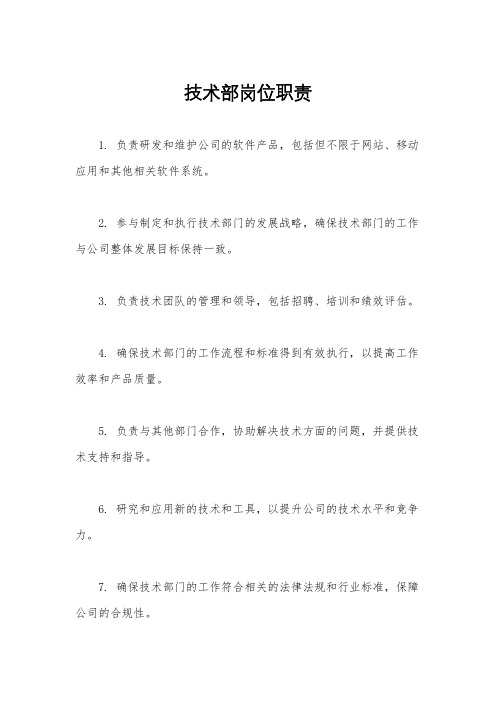 技术部岗位职责

1. 负责研发和维护公司的软件产品，包括但不限于网站、移动应用和其他相关软件系统。

2. 参与制定和执行技术部门的发展战略，确保技术部门的工作与公司整体发展目标保持一致。

3. 负责技术团队的管理和领导，包括招聘、培训和绩效评估。

4. 确保技术部门的工作流程和标准得到有效执行，以提高工作效率和产品质量。

5. 负责与其他部门合作，协助解决技术方面的问题，并提供技术支持和指导。

6. 研究和应用新的技术和工具，以提升公司的技术水平和竞争力。

7. 确保技术部门的工作符合相关的法律法规和行业标准，保障公司的合规性。